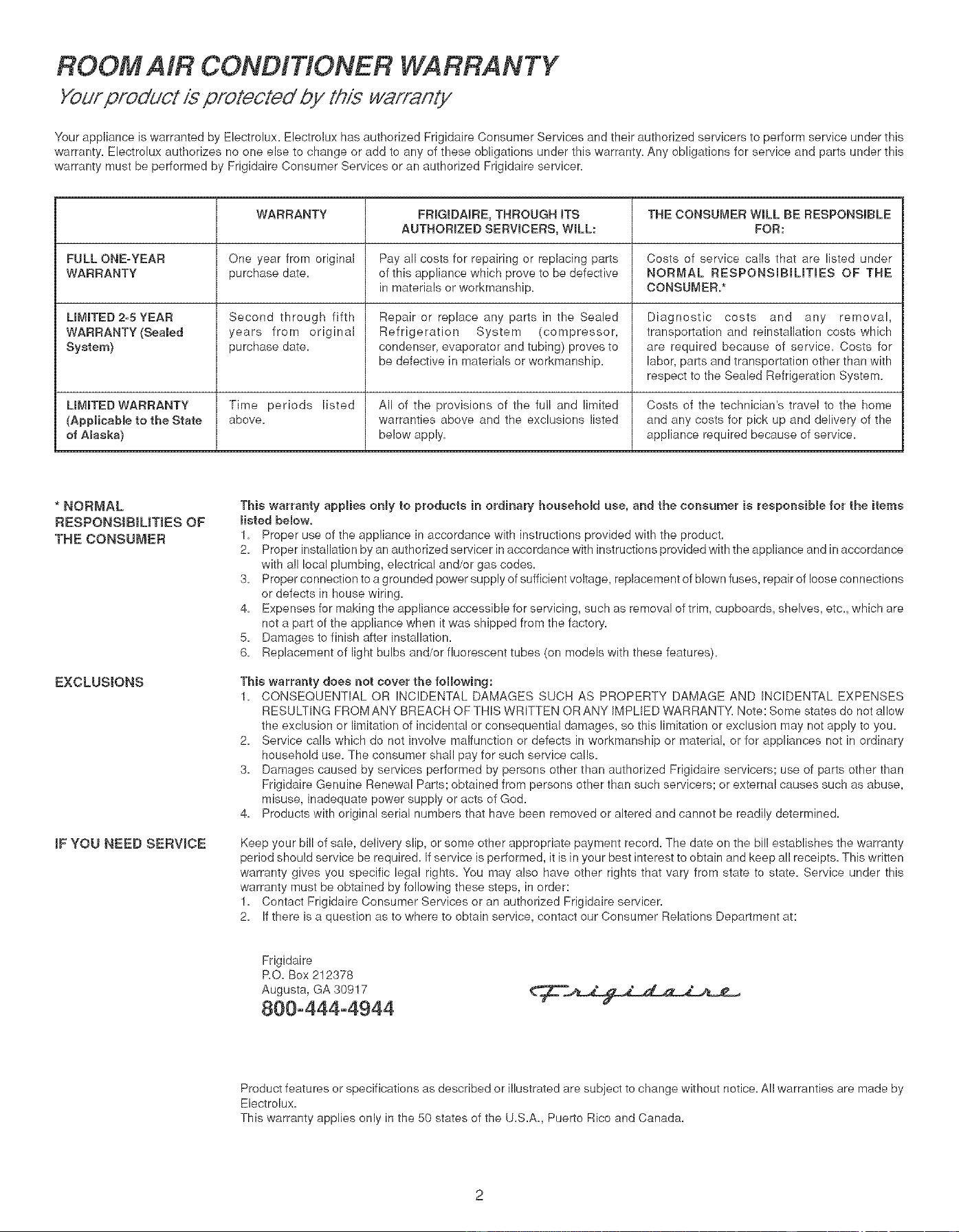 ROOM AIR CONDITIONER WARRANTY

Your product is protected by this warranty

Your appliance is warranted by Electrolux. Electrolux has authorized Frigidaire Consumer Services and their authorized servicers to perform service under this warranty. Electrolux authorizes no one else to change or add to any of these obligations under this warranty. Any obligations for service and parts under this warranty must be performed by Frigidaire Consumer Services or an authorized Frigidaire servicer.

| | WARRANTY | FRIGIDAIRE, THROUGH ITS AUTHORIZED SERVICERS, WILL: | THE CONSUMER WILL BE RESPONSIBLE FOR: |
|---|---|---|---|
| FULL ONE-YEAR WARRANTY | One year from original purchase date. | Pay all costs for repairing or replacing parts of this appliance which prove to be defective in materials or workmanship. | Costs of service calls that are listed under NORMAL RESPONSIBILITIES OF THE CONSUMER.* |
| LIMITED 2-5 YEAR WARRANTY (Sealed System) | Second through fifth years from original purchase date. | Repair or replace any parts in the Sealed Refrigeration System (compressor, condenser, evaporator and tubing) proves to be defective in materials or workmanship. | Diagnostic costs and any removal, transportation and reinstallation costs which are required because of service. Costs for labor, parts and transportation other than with respect to the Sealed Refrigeration System. |
| LIMITED WARRANTY (Applicable to the State of Alaska) | Time periods listed above. | All of the provisions of the full and limited warranties above and the exclusions listed below apply. | Costs of the technician's travel to the home and any costs for pick up and delivery of the appliance required because of service. |

* NORMAL RESPONSIBILITIES OF THE CONSUMER

This warranty applies only to products in ordinary household use, and the consumer is responsible for the items listed below.
1. Proper use of the appliance in accordance with instructions provided with the product.
2. Proper installation by an authorized servicer in accordance with instructions provided with the appliance and in accordance with all local plumbing, electrical and/or gas codes.
3. Proper connection to a grounded power supply of sufficient voltage, replacement of blown fuses, repair of loose connections or defects in house wiring.
4. Expenses for making the appliance accessible for servicing, such as removal of trim, cupboards, shelves, etc., which are not a part of the appliance when it was shipped from the factory.
5. Damages to finish after installation.
6. Replacement of light bulbs and/or fluorescent tubes (on models with these features).

EXCLUSIONS

This warranty does not cover the following:
1. CONSEQUENTIAL OR INCIDENTAL DAMAGES SUCH AS PROPERTY DAMAGE AND INCIDENTAL EXPENSES RESULTING FROM ANY BREACH OF THIS WRITTEN OR ANY IMPLIED WARRANTY. Note: Some states do not allow the exclusion or limitation of incidental or consequential damages, so this limitation or exclusion may not apply to you.
2. Service calls which do not involve malfunction or defects in workmanship or material, or for appliances not in ordinary household use. The consumer shall pay for such service calls.
3. Damages caused by services performed by persons other than authorized Frigidaire servicers; use of parts other than Frigidaire Genuine Renewal Parts; obtained from persons other than such servicers; or external causes such as abuse, misuse, inadequate power supply or acts of God.
4. Products with original serial numbers that have been removed or altered and cannot be readily determined.

IF YOU NEED SERVICE

Keep your bill of sale, delivery slip, or some other appropriate payment record. The date on the bill establishes the warranty period should service be required. If service is performed, it is in your best interest to obtain and keep all receipts. This written warranty gives you specific legal rights. You may also have other rights that vary from state to state. Service under this warranty must be obtained by following these steps, in order:
1. Contact Frigidaire Consumer Services or an authorized Frigidaire servicer.
2. If there is a question as to where to obtain service, contact our Consumer Relations Department at:

Frigidaire
P.O. Box 212378
Augusta, GA 30917
800-444-4944

Frigidaire

Product features or specifications as described or illustrated are subject to change without notice. All warranties are made by Electrolux.
This warranty applies only in the 50 states of the U.S.A., Puerto Rico and Canada.

2